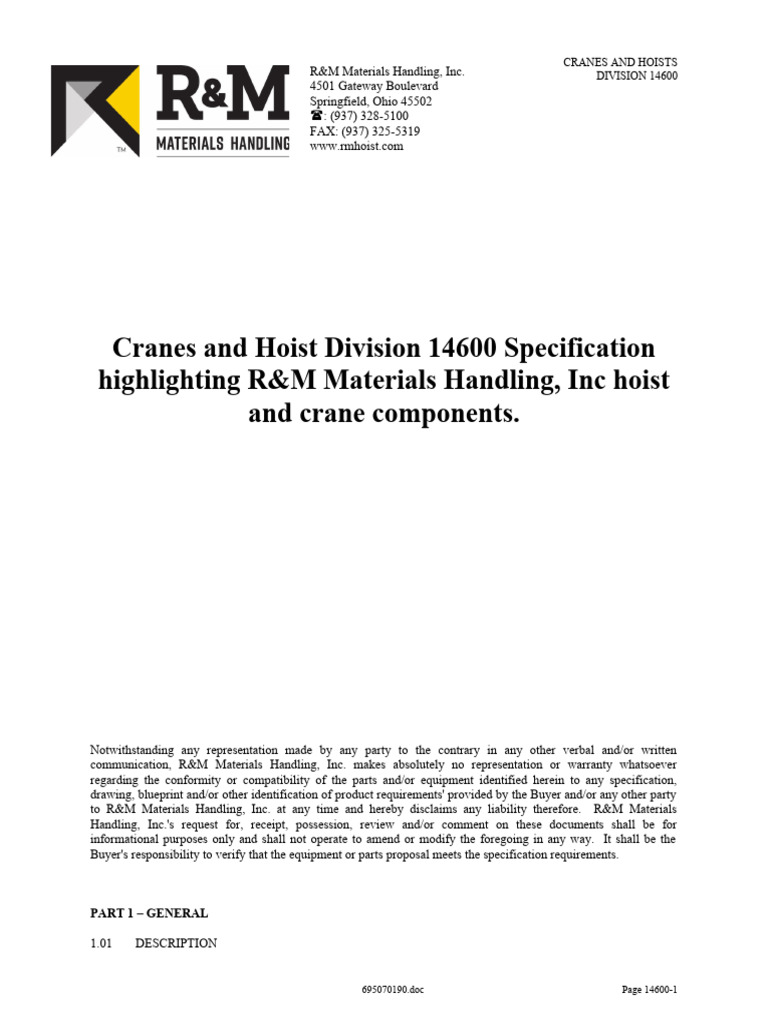 R&M
MATERIALS HANDLING
TM

R&M Materials Handling, Inc.
4501 Gateway Boulevard
Springfield, Ohio 45502
☎: (937) 328-5100
FAX: (937) 325-5319
www.rmhoist.com

CRANES AND HOISTS
DIVISION 14600

Cranes and Hoist Division 14600 Specification highlighting R&M Materials Handling, Inc hoist and crane components.

Notwithstanding any representation made by any party to the contrary in any other verbal and/or written communication, R&M Materials Handling, Inc. makes absolutely no representation or warranty whatsoever regarding the conformity or compatibility of the parts and/or equipment identified herein to any specification, drawing, blueprint and/or other identification of product requirements' provided by the Buyer and/or any other party to R&M Materials Handling, Inc. at any time and hereby disclaims any liability therefore. R&M Materials Handling, Inc.'s request for, receipt, possession, review and/or comment on these documents shall be for informational purposes only and shall not operate to amend or modify the foregoing in any way. It shall be the Buyer's responsibility to verify that the equipment or parts proposal meets the specification requirements.

PART 1 – GENERAL

1.01 DESCRIPTION

695070190.doc

Page 14600-1